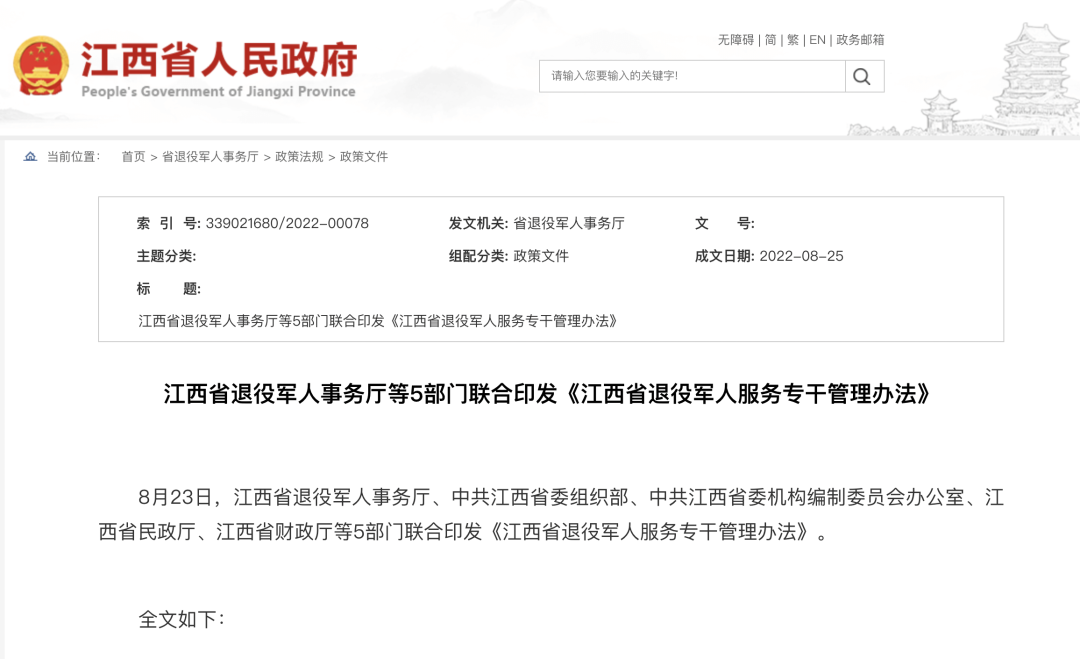 江西省人民政府
People's Government of Jiangxi Province

无障碍 | 简 | 繁 | EN | 政务邮箱

请输入您要输入的关键字!

当前位置： 首页 > 省退役军人事务厅 > 政策法规 > 政策文件

索 引 号: 339021680/2022-00078
发文机关: 省退役军人事务厅
文 号:
主题分类:
组配分类: 政策文件
成文日期: 2022-08-25
标 题:
江西省退役军人事务厅等5部门联合印发《江西省退役军人服务专干管理办法》

江西省退役军人事务厅等5部门联合印发《江西省退役军人服务专干管理办法》

8月23日，江西省退役军人事务厅、中共江西省委组织部、中共江西省委机构编制委员会办公室、江西省民政厅、江西省财政厅等5部门联合印发《江西省退役军人服务专干管理办法》。

全文如下：